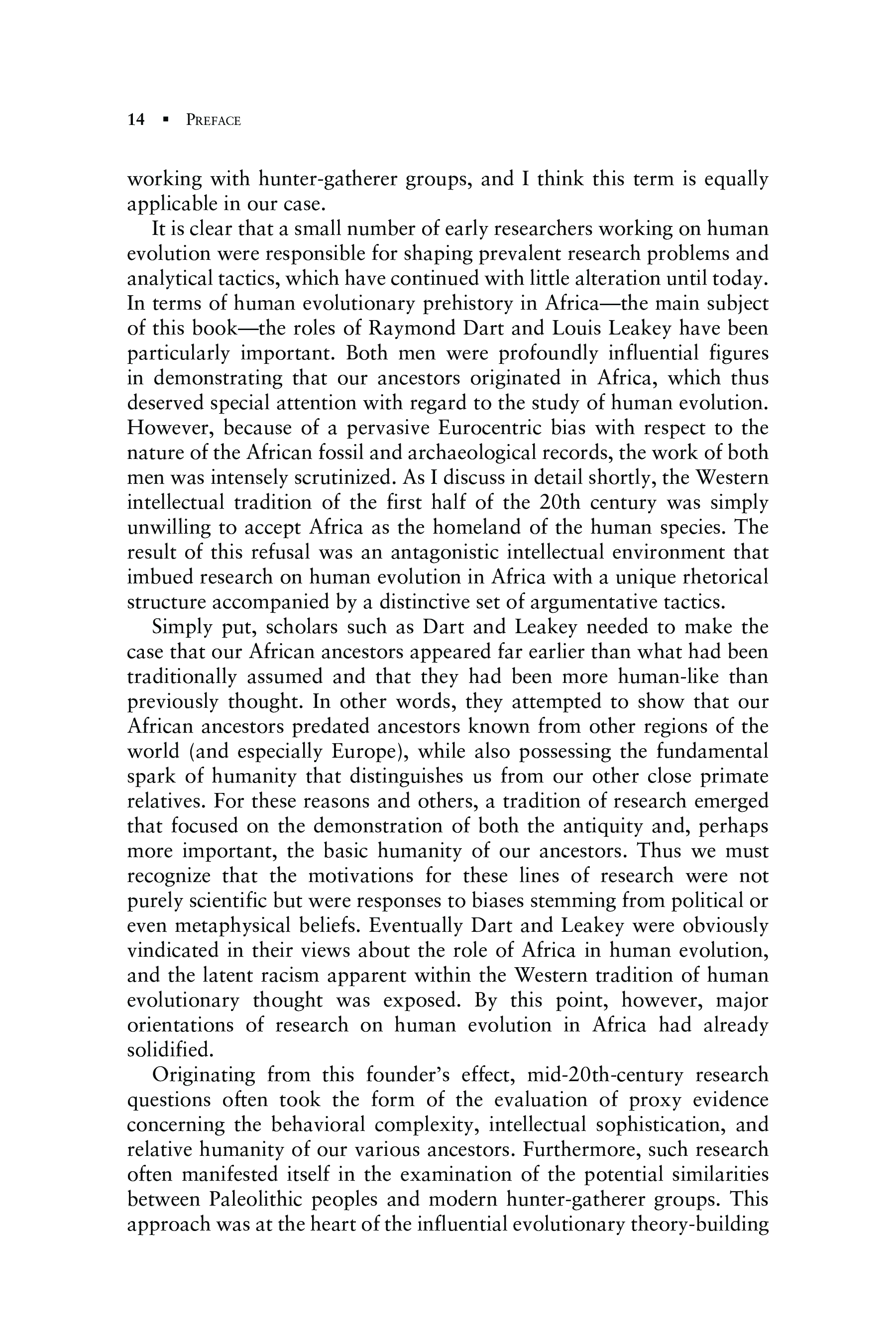 14 ▪ PREFACE

working with hunter-gatherer groups, and I think this term is equally applicable in our case.

It is clear that a small number of early researchers working on human evolution were responsible for shaping prevalent research problems and analytical tactics, which have continued with little alteration until today. In terms of human evolutionary prehistory in Africa—the main subject of this book—the roles of Raymond Dart and Louis Leakey have been particularly important. Both men were profoundly influential figures in demonstrating that our ancestors originated in Africa, which thus deserved special attention with regard to the study of human evolution. However, because of a pervasive Eurocentric bias with respect to the nature of the African fossil and archaeological records, the work of both men was intensely scrutinized. As I discuss in detail shortly, the Western intellectual tradition of the first half of the 20th century was simply unwilling to accept Africa as the homeland of the human species. The result of this refusal was an antagonistic intellectual environment that imbued research on human evolution in Africa with a unique rhetorical structure accompanied by a distinctive set of argumentative tactics.

Simply put, scholars such as Dart and Leakey needed to make the case that our African ancestors appeared far earlier than what had been traditionally assumed and that they had been more human-like than previously thought. In other words, they attempted to show that our African ancestors predated ancestors known from other regions of the world (and especially Europe), while also possessing the fundamental spark of humanity that distinguishes us from our other close primate relatives. For these reasons and others, a tradition of research emerged that focused on the demonstration of both the antiquity and, perhaps more important, the basic humanity of our ancestors. Thus we must recognize that the motivations for these lines of research were not purely scientific but were responses to biases stemming from political or even metaphysical beliefs. Eventually Dart and Leakey were obviously vindicated in their views about the role of Africa in human evolution, and the latent racism apparent within the Western tradition of human evolutionary thought was exposed. By this point, however, major orientations of research on human evolution in Africa had already solidified.

Originating from this founder's effect, mid-20th-century research questions often took the form of the evaluation of proxy evidence concerning the behavioral complexity, intellectual sophistication, and relative humanity of our various ancestors. Furthermore, such research often manifested itself in the examination of the potential similarities between Paleolithic peoples and modern hunter-gatherer groups. This approach was at the heart of the influential evolutionary theory-building